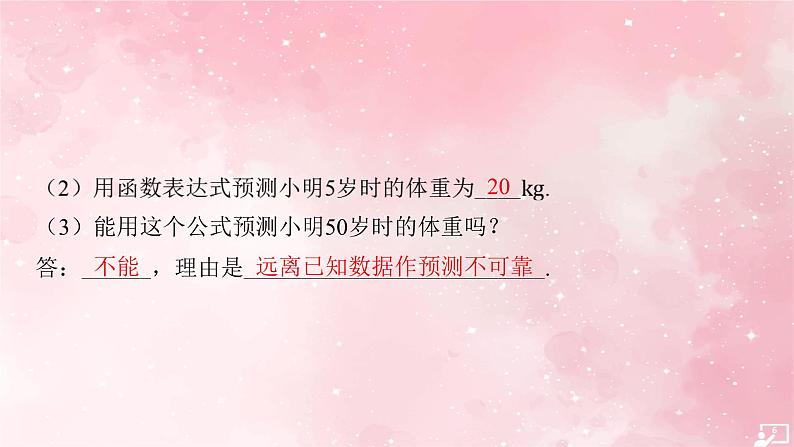 （2）用函数表达式预测小明5岁时的体重为 20 kg.

（3）能用这个公式预测小明50岁时的体重吗？

答： 不能 ，理由是 远离已知数据作预测不可靠 .

6